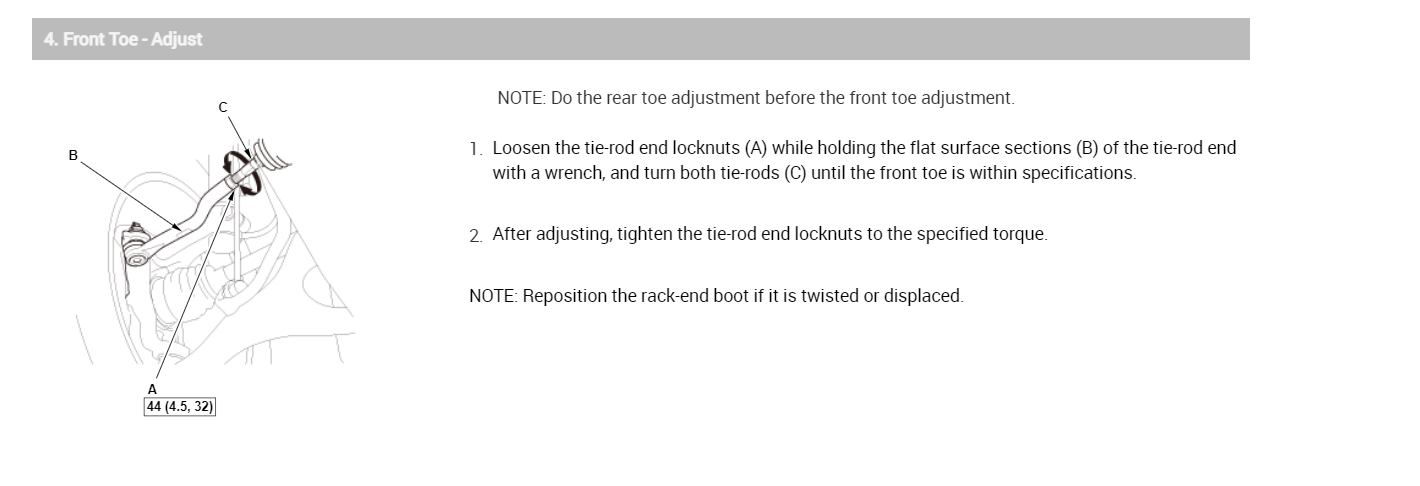 4. Front Toe - Adjust

C

B

A
44 (4.5, 32)

NOTE: Do the rear toe adjustment before the front toe adjustment.

1. Loosen the tie-rod end locknuts (A) while holding the flat surface sections (B) of the tie-rod end with a wrench, and turn both tie-rods (C) until the front toe is within specifications.

2. After adjusting, tighten the tie-rod end locknuts to the specified torque.

NOTE: Reposition the rack-end boot if it is twisted or displaced.